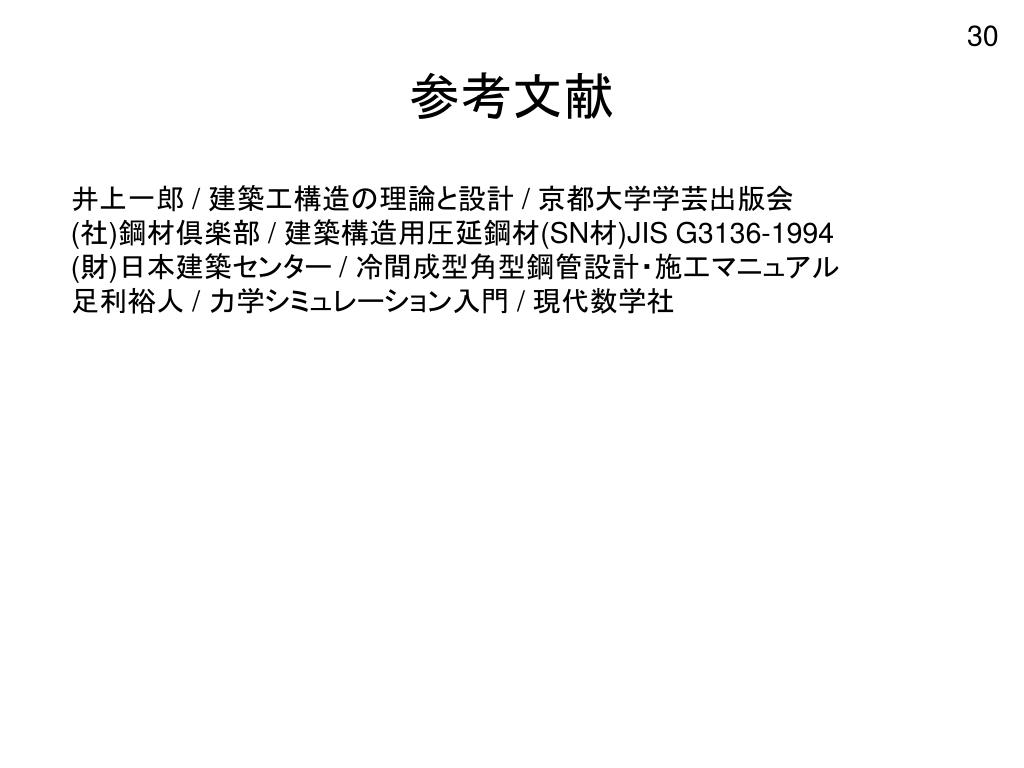 30

参考文献

井上一郎 / 建築工構造の理論と設計 / 京都大学学芸出版会
(社)鋼材倶楽部 / 建築構造用圧延鋼材(SN材)JIS G3136-1994
(財)日本建築センター / 冷間成型角型鋼管設計・施工マニュアル
足利裕人 / 力学シミュレーション入門 / 現代数学社